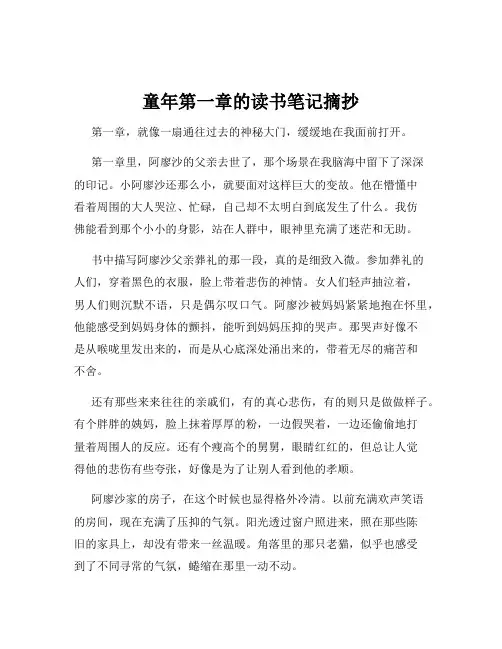 童年第一章的读书笔记摘抄

第一章，就像一扇通往过去的神秘大门，缓缓地在我面前打开。

第一章里，阿廖沙的父亲去世了，那个场景在我脑海中留下了深深的印记。小阿廖沙还那么小，就要面对这样巨大的变故。他在懵懂中看着周围的大人哭泣、忙碌，自己却不太明白到底发生了什么。我仿佛能看到那个小小的身影，站在人群中，眼神里充满了迷茫和无助。

书中描写阿廖沙父亲葬礼的那一段，真的是细致入微。参加葬礼的人们，穿着黑色的衣服，脸上带着悲伤的神情。女人们轻声抽泣着，男人们则沉默不语，只是偶尔叹口气。阿廖沙被妈妈紧紧地抱在怀里，他能感受到妈妈身体的颤抖，能听到妈妈压抑的哭声。那哭声好像不是从喉咙里发出来的，而是从心底深处涌出来的，带着无尽的痛苦和不舍。

还有那些来来往往的亲戚们，有的真心悲伤，有的则只是做做样子。有个胖胖的姨妈，脸上抹着厚厚的粉，一边假哭着，一边还偷偷地打量着周围人的反应。还有个瘦高个的舅舅，眼睛红红的，但总让人觉得他的悲伤有些夸张，好像是为了让别人看到他的孝顺。

阿廖沙家的房子，在这个时候也显得格外冷清。以前充满欢声笑语的房间，现在充满了压抑的气氛。阳光透过窗户照进来，照在那些陈旧的家具上，却没有带来一丝温暖。角落里的那只老猫，似乎也感受到了不同寻常的气氛，蜷缩在那里一动不动。